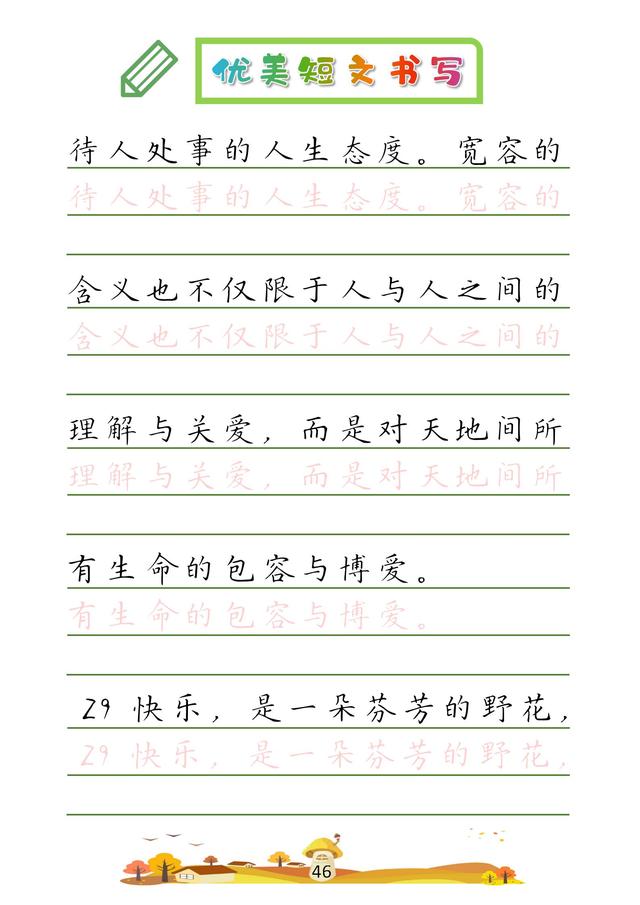 优美短文书写

待人处事的人生态度。宽容的
待人处事的人生态度。宽容的

含义也不仅限于人与人之间的
含义也不仅限于人与人之间的

理解与关爱，而是对天地间所
理解与关爱，而是对天地间所

有生命的包容与博爱。
有生命的包容与博爱。

29 快乐，是一朵芬芳的野花，
29 快乐，是一朵芬芳的野花，

46